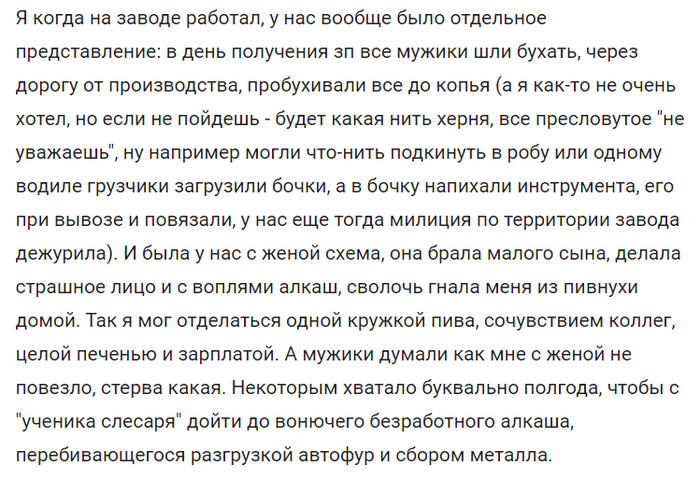 Я когда на заводе работал, у нас вообще было отдельное представление: в день получения зп все мужики шли бухать, через дорогу от производства, пробухивали все до копья (а я как-то не очень хотел, но если не пойдешь - будет какая нить херня, все пресловутое "не уважаешь", ну например могли что-нить подкинуть в робу или одному водиле грузчики загрузили бочки, а в бочку напихали инструмента, его при вывозе и повязали, у нас еще тогда милиция по территории завода дежурила). И была у нас с женой схема, она брала малого сына, делала страшное лицо и с воплями алкаш, сволочь гнала меня из пивнухи домой. Так я мог отделаться одной кружкой пива, сочувствием коллег, целой печенью и зарплатой. А мужики думали как мне с женой не повезло, стерва какая. Некоторым хватало буквально полгода, чтобы с "ученика слесаря" дойти до вонючего безработного алкаша, перебивающегося разгрузкой автофур и сбором металла.